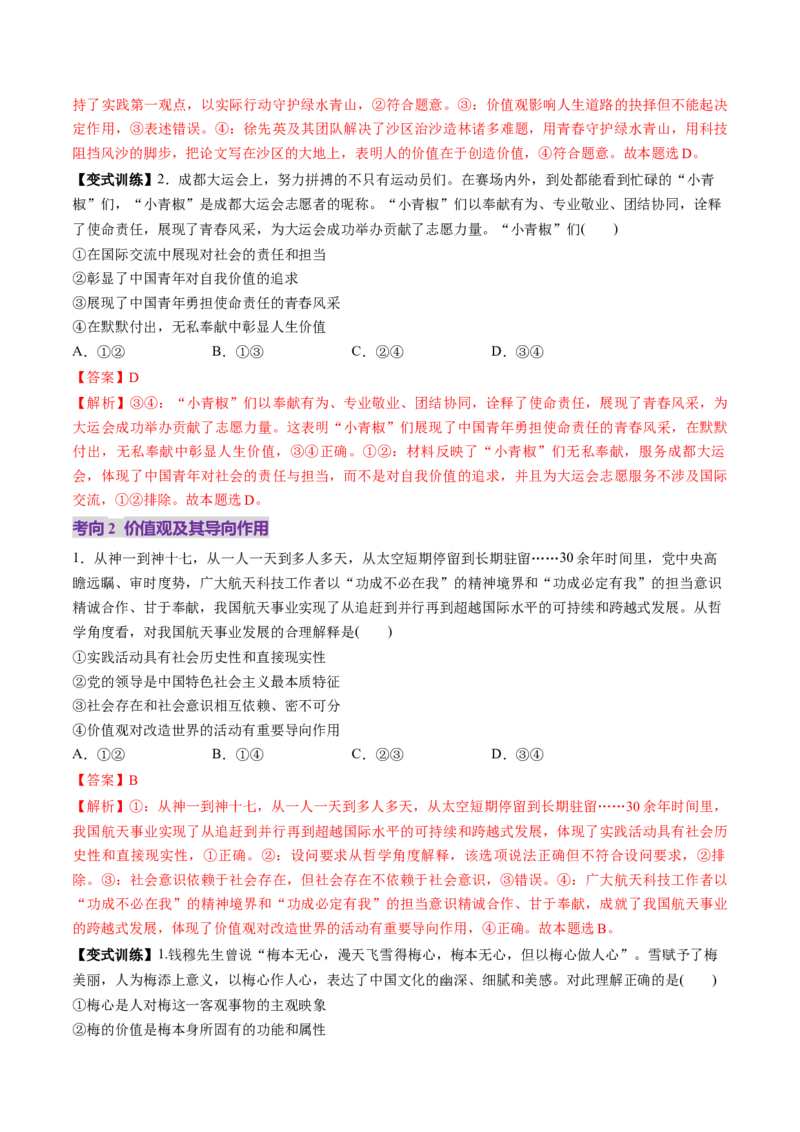 持了实践第一观点，以实际行动守护绿水青山，②符合题意。③：价值观影响人生道路的抉择但不能起决定作用，③表述错误。④：徐先英及其团队解决了沙区治沙造林诸多难题，用青春守护绿水青山，用科技阻挡风沙的脚步，把论文写在沙区的大地上，表明人的价值在于创造价值，④符合题意。故本题选D。

【变式训练】2．成都大运会上，努力拼搏的不只有运动员们。在赛场内外，到处都能看到忙碌的“小青椒”们，“小青椒”是成都大运会志愿者的昵称。“小青椒”们以奉献有为、专业敬业、团结协同，诠释了使命责任，展现了青春风采，为大运会成功举办贡献了志愿力量。“小青椒”们(　　)

①在国际交流中展现对社会的责任和担当

②彰显了中国青年对自我价值的追求

③展现了中国青年勇担使命责任的青春风采

④在默默付出，无私奉献中彰显人生价值

A．①②　　B．①③　　C．②④　　D．③④

【答案】D

【解析】③④：“小青椒”们以奉献有为、专业敬业、团结协同，诠释了使命责任，展现了青春风采，为大运会成功举办贡献了志愿力量。这表明“小青椒”们展现了中国青年勇担使命责任的青春风采，在默默付出，无私奉献中彰显人生价值，③④正确。①②：材料反映了“小青椒”们无私奉献，服务成都大运会，体现了中国青年对社会的责任与担当，而不是对自我价值的追求，并且为大运会志愿服务不涉及国际交流，①②排除。故本题选D。

考向2 价值观及其导向作用

1．从神一到神十七，从一人一天到多人多天，从太空短期停留到长期驻留……30余年时间里，党中央高瞻远瞩、审时度势，广大航天科技工作者以“功成不必在我”的精神境界和“功成必定有我”的担当意识精诚合作、甘于奉献，我国航天事业实现了从追赶到并行再到超越国际水平的可持续和跨越式发展。从哲学角度看，对我国航天事业发展的合理解释是(　　)

①实践活动具有社会历史性和直接现实性

②党的领导是中国特色社会主义最本质特征

③社会存在和社会意识相互依赖、密不可分

④价值观对改造世界的活动有重要导向作用

A．①②　　B．①④　　C．②③　　D．③④

【答案】B

【解析】①：从神一到神十七，从一人一天到多人多天，从太空短期停留到长期驻留……30余年时间里，我国航天事业实现了从追赶到并行再到超越国际水平的可持续和跨越式发展，体现了实践活动具有社会历史性和直接现实性，①正确。②：设问要求从哲学角度解释，该选项说法正确但不符合设问要求，②排除。③：社会意识依赖于社会存在，但社会存在不依赖于社会意识，③错误。④：广大航天科技工作者以“功成不必在我”的精神境界和“功成必定有我”的担当意识精诚合作、甘于奉献，成就了我国航天事业的跨越式发展，体现了价值观对改造世界的活动有重要导向作用，④正确。故本题选B。

【变式训练】1.钱穆先生曾说“梅本无心，漫天飞雪得梅心，梅本无心，但以梅心做人心”。雪赋予了梅美丽，人为梅添上意义，以梅心作人心，表达了中国文化的幽深、细腻和美感。对此理解正确的是(　　)

①梅心是人对梅这一客观事物的主观映象

②梅的价值是梅本身所固有的功能和属性